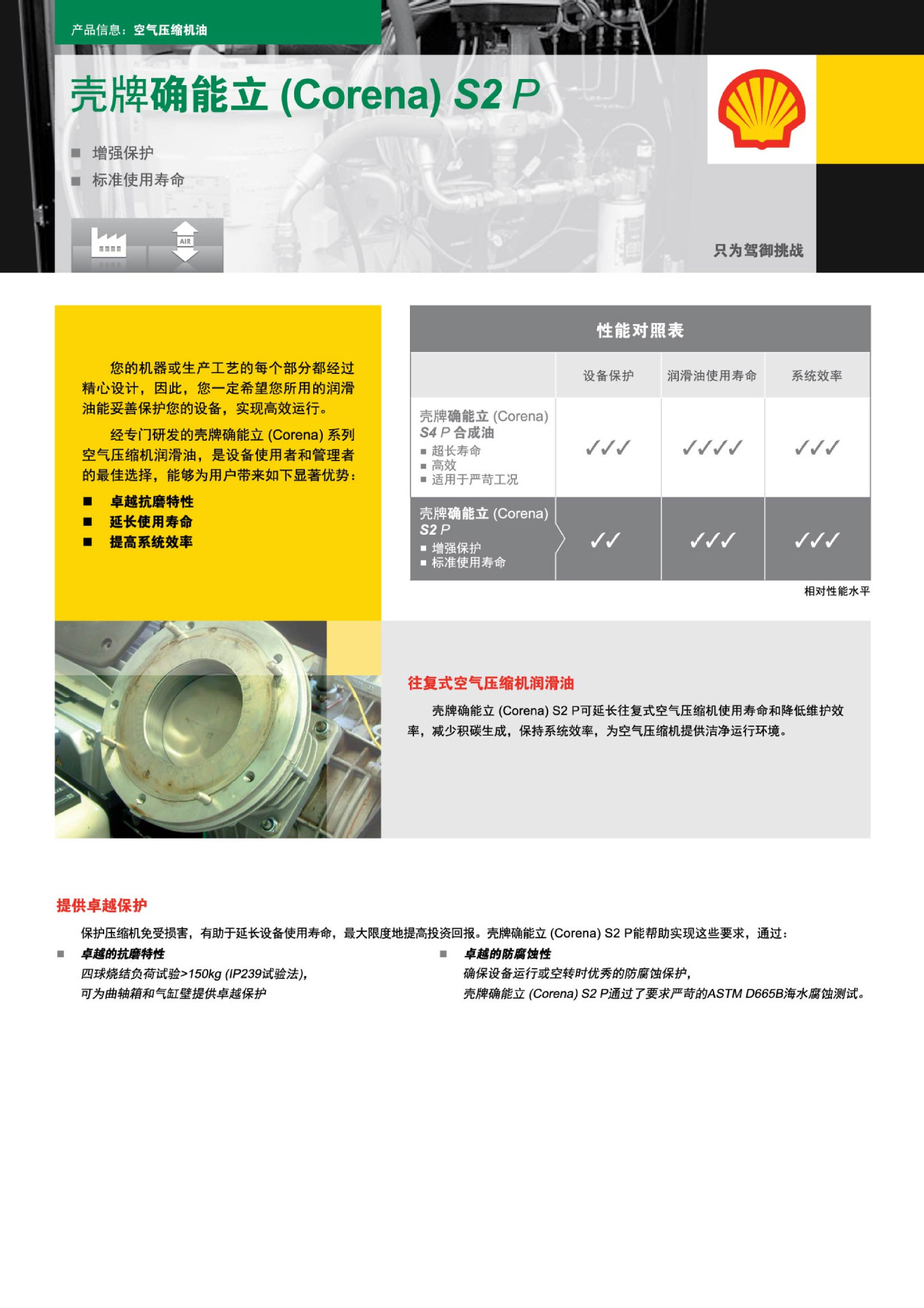 产品信息：空气压缩机油

壳牌确能立 (Corena) S2 P

■ 增强保护
■ 标准使用寿命

AIR

只为驾御挑战

您的机器或生产工艺的每个部分都经过精心设计，因此，您一定希望您所用的润滑油能妥善保护您的设备，实现高效运行。

经专门研发的壳牌确能立 (Corena) 系列空气压缩机润滑油，是设备使用者和管理者的最佳选择，能够为用户带来如下显著优势：

■ 卓越抗磨特性
■ 延长使用寿命
■ 提高系统效率

性能对照表

| | 设备保护 | 润滑油使用寿命 | 系统效率 |
|---|---|---|---|
| 壳牌确能立 (Corena) S4 P 合成油 ■ 超长寿命 ■ 高效 ■ 适用于严苛工况 | ✓✓✓ | ✓✓✓✓ | ✓✓✓ |
| 壳牌确能立 (Corena) S2 P ■ 增强保护 ■ 标准使用寿命 | ✓✓ | ✓✓✓ | ✓✓✓ |

相对性能水平

往复式空气压缩机润滑油

壳牌确能立 (Corena) S2 P可延长往复式空气压缩机使用寿命和降低维护效率，减少积碳生成，保持系统效率，为空气压缩机提供洁净运行环境。

提供卓越保护

保护压缩机免受损害，有助于延长设备使用寿命，最大限度地提高投资回报。壳牌确能立 (Corena) S2 P能帮助实现这些要求，通过：

■ 卓越的抗磨特性
四球烧结负荷试验>150kg (IP239试验法)，
可为曲轴箱和气缸壁提供卓越保护

■ 卓越的防腐蚀性
确保设备运行或空转时优秀的防腐蚀保护，
壳牌确能立 (Corena) S2 P通过了要求严苛的ASTM D665B海水腐蚀测试。